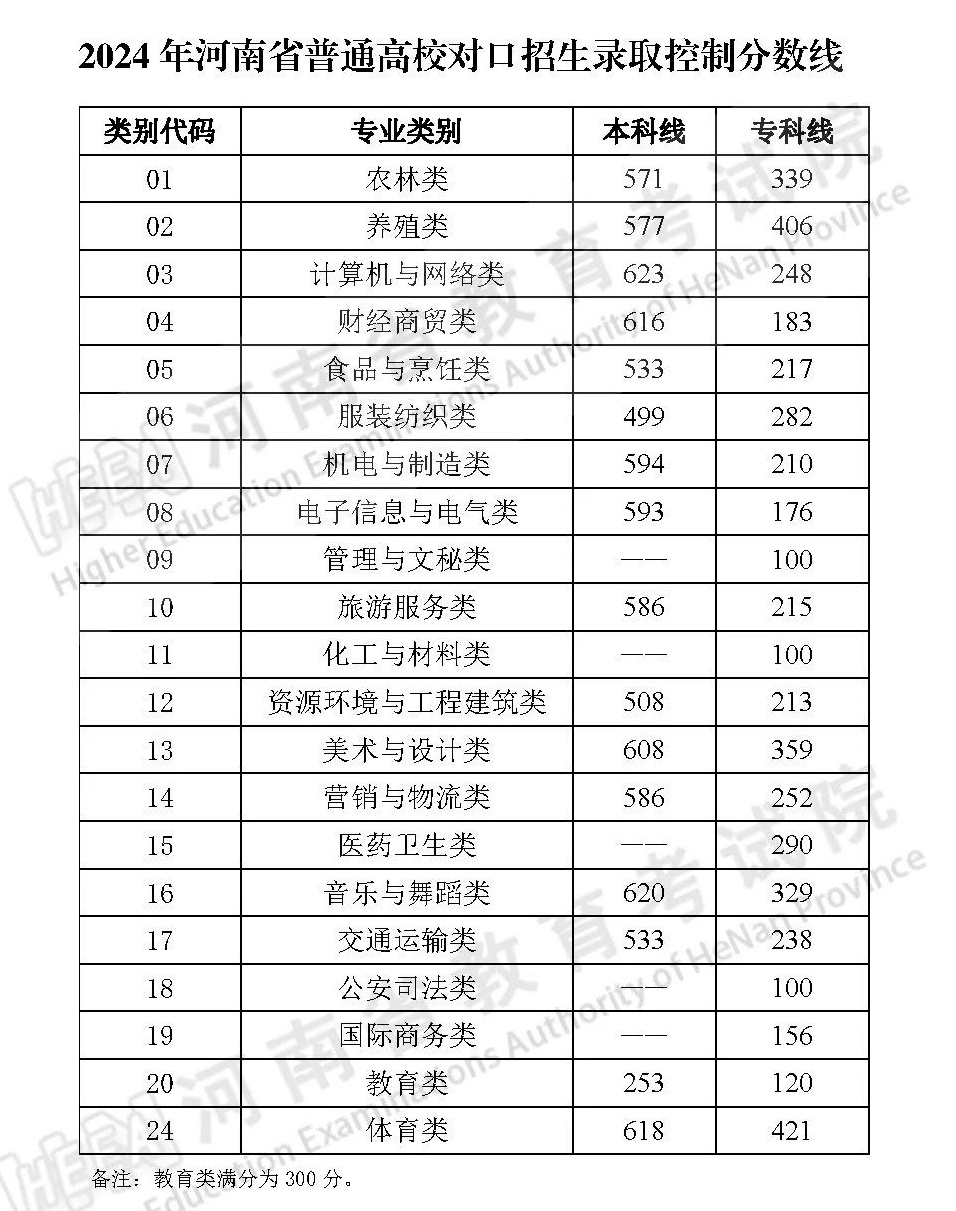 2024 年河南省普通高校对口招生录取控制分数线

| 类别代码 | 专业类别 | 本科线 | 专科线 |
|---|---|---|---|
| 01 | 农林类 | 571 | 339 |
| 02 | 养殖类 | 577 | 406 |
| 03 | 计算机与网络类 | 623 | 248 |
| 04 | 财经商贸类 | 616 | 183 |
| 05 | 食品与烹饪类 | 533 | 217 |
| 06 | 服装纺织类 | 499 | 282 |
| 07 | 机电与制造类 | 594 | 210 |
| 08 | 电子信息与电气类 | 593 | 176 |
| 09 | 管理与文秘类 | —— | 100 |
| 10 | 旅游服务类 | 586 | 215 |
| 11 | 化工与材料类 | —— | 100 |
| 12 | 资源环境与工程建筑类 | 508 | 213 |
| 13 | 美术与设计类 | 608 | 359 |
| 14 | 营销与物流类 | 586 | 252 |
| 15 | 医药卫生类 | —— | 290 |
| 16 | 音乐与舞蹈类 | 620 | 329 |
| 17 | 交通运输类 | 533 | 238 |
| 18 | 公安司法类 | —— | 100 |
| 19 | 国际商务类 | —— | 156 |
| 20 | 教育类 | 253 | 120 |
| 24 | 体育类 | 618 | 421 |

备注：教育类满分为 300 分。

河南省教育考试院 Higher Education Examinations Authority of HeNan Province
河南省教育考试院 Higher Education Examinations Authority of HeNan Province